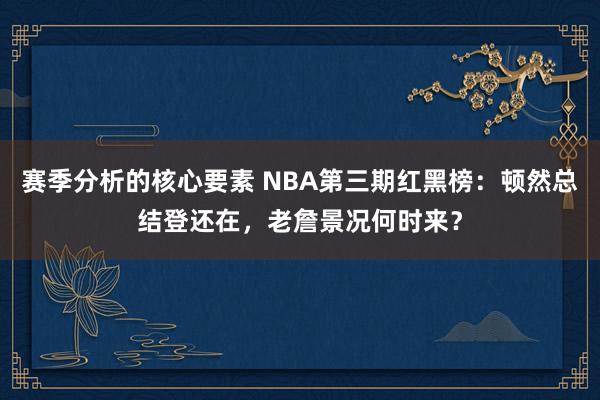 赛季分析的核心要素 NBA第三期红黑榜：顿然总结登还在，老詹景况何时来？